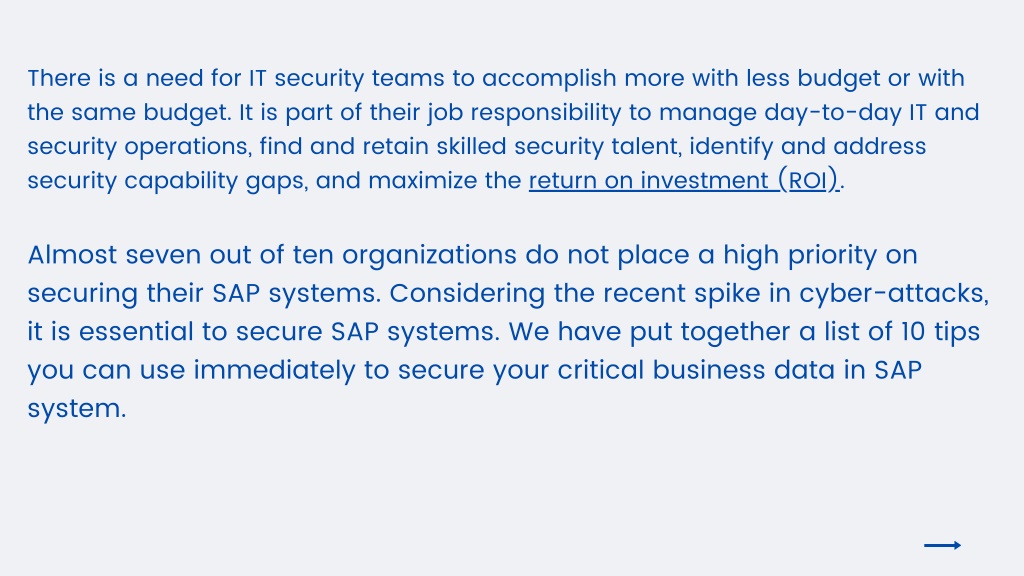 There is a need for IT security teams to accomplish more with less budget or with the same budget. It is part of their job responsibility to manage day-to-day IT and security operations, find and retain skilled security talent, identify and address security capability gaps, and maximize the return on investment (ROI).

Almost seven out of ten organizations do not place a high priority on securing their SAP systems. Considering the recent spike in cyber-attacks, it is essential to secure SAP systems. We have put together a list of 10 tips you can use immediately to secure your critical business data in SAP system.